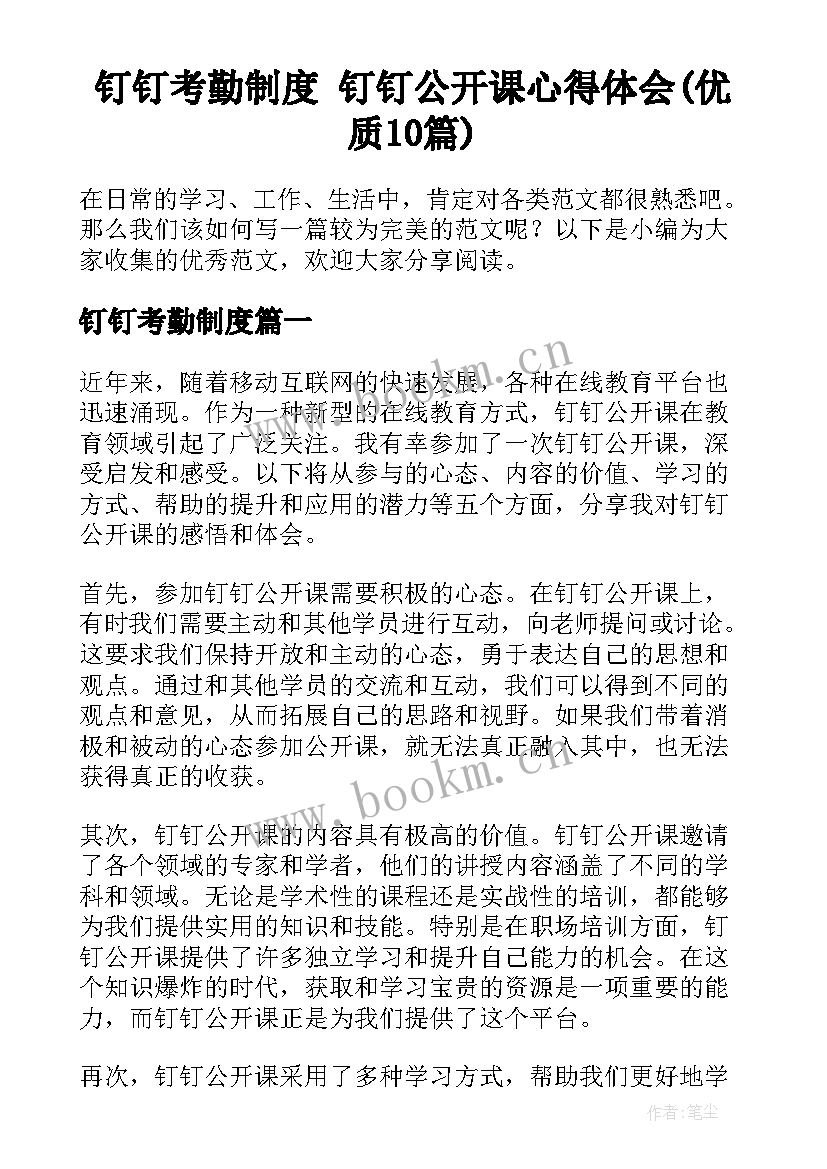 钉钉考勤制度 钉钉公开课心得体会(优质10篇)

在日常的学习、工作、生活中，肯定对各类范文都很熟悉吧。那么我们该如何写一篇较为完美的范文呢？以下是小编为大家收集的优秀范文，欢迎大家分享阅读。

钉钉考勤制度篇一

近年来，随着移动互联网的快速发展，各种在线教育平台也迅速涌现。作为一种新型的在线教育方式，钉钉公开课在教育领域引起了广泛关注。我有幸参加了一次钉钉公开课，深受启发和感受。以下将从参与的心态、内容的价值、学习的方式、帮助的提升和应用的潜力等五个方面，分享我对钉钉公开课的感悟和体会。

首先，参加钉钉公开课需要积极的心态。在钉钉公开课上，有时我们需要主动和其他学员进行互动，向老师提问或讨论。这要求我们保持开放和主动的心态，勇于表达自己的思想和观点。通过和其他学员的交流和互动，我们可以得到不同的观点和意见，从而拓展自己的思路和视野。如果我们带着消极和被动的心态参加公开课，就无法真正融入其中，也无法获得真正的收获。

其次，钉钉公开课的内容具有极高的价值。钉钉公开课邀请了各个领域的专家和学者，他们的讲授内容涵盖了不同的学科和领域。无论是学术性的课程还是实战性的培训，都能够为我们提供实用的知识和技能。特别是在职场培训方面，钉钉公开课提供了许多独立学习和提升自己能力的机会。在这个知识爆炸的时代，获取和学习宝贵的资源是一项重要的能力，而钉钉公开课正是为我们提供了这个平台。

再次，钉钉公开课采用了多种学习方式，帮助我们更好地学

www.bookm.cn
www.bookm.cn
作者：笔尘